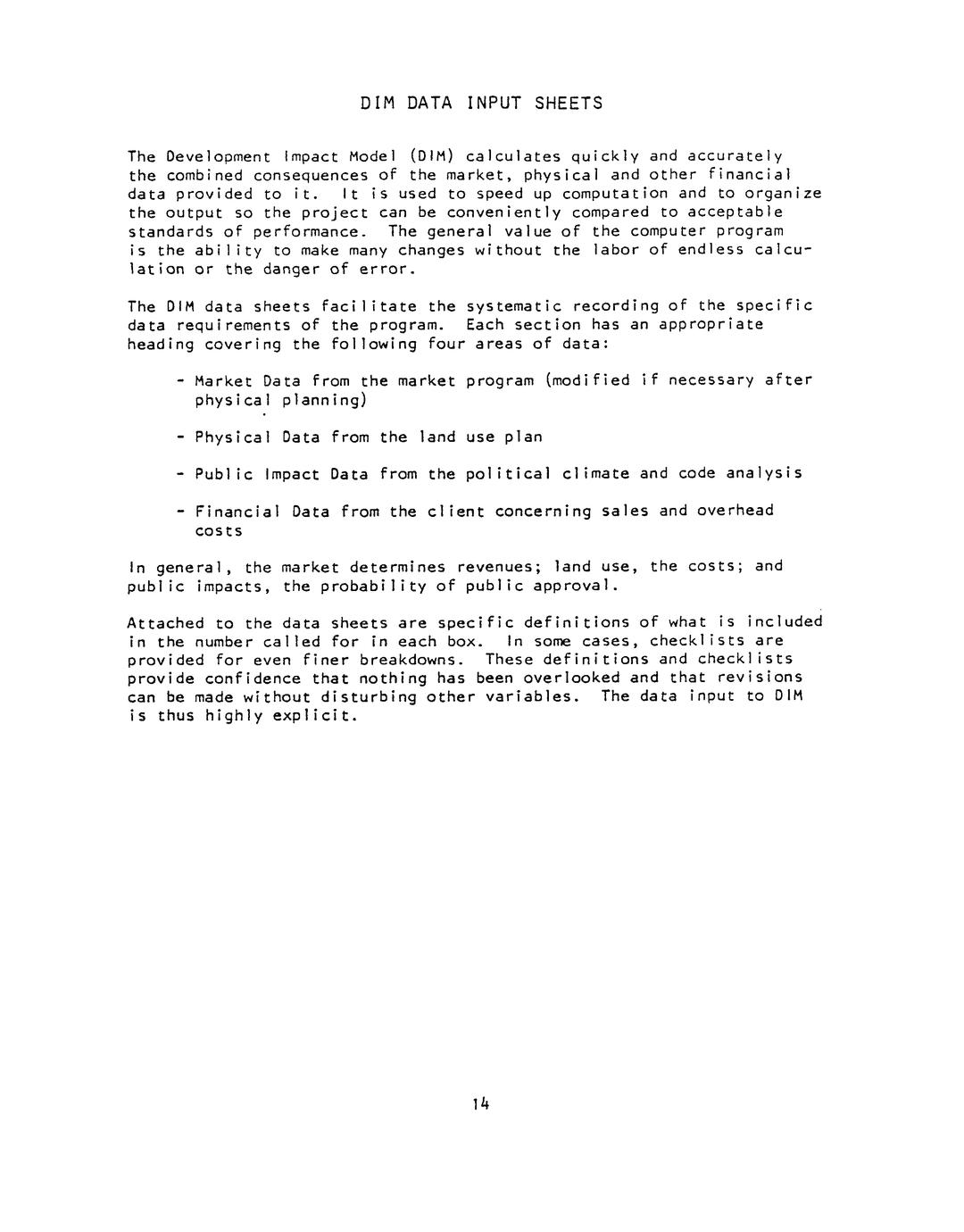 DIM DATA INPUT SHEETS

The Development Impact Model (DIM) calculates quickly and accurately the combined consequences of the market, physical and other financial data provided to it. It is used to speed up computation and to organize the output so the project can be conveniently compared to acceptable standards of performance. The general value of the computer program is the ability to make many changes without the labor of endless calculation or the danger of error.

The DIM data sheets facilitate the systematic recording of the specific data requirements of the program. Each section has an appropriate heading covering the following four areas of data:

- Market Data from the market program (modified if necessary after physical planning)

- Physical Data from the land use plan

- Public Impact Data from the political climate and code analysis

- Financial Data from the client concerning sales and overhead costs

In general, the market determines revenues; land use, the costs; and public impacts, the probability of public approval.

Attached to the data sheets are specific definitions of what is included in the number called for in each box. In some cases, checklists are provided for even finer breakdowns. These definitions and checklists provide confidence that nothing has been overlooked and that revisions can be made without disturbing other variables. The data input to DIM is thus highly explicit.

14